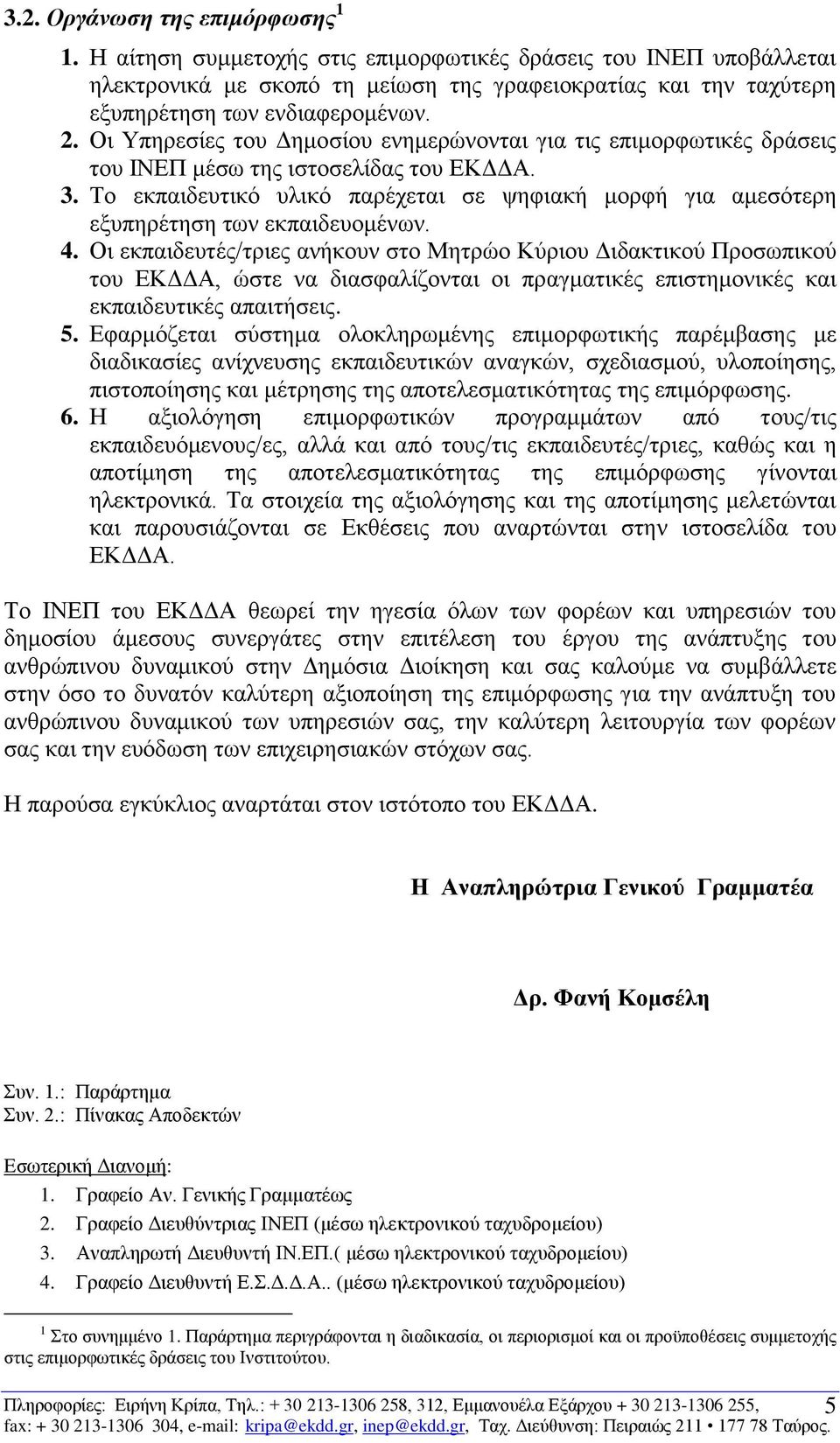 3.2. Οργάνωση της επιμόρφωσης$^1$

1. Η αίτηση συμμετοχής στις επιμορφωτικές δράσεις του ΙΝΕΠ υποβάλλεται ηλεκτρονικά με σκοπό τη μείωση της γραφειοκρατίας και την ταχύτερη εξυπηρέτηση των ενδιαφερομένων.
2. Οι Υπηρεσίες του Δημοσίου ενημερώνονται για τις επιμορφωτικές δράσεις του ΙΝΕΠ μέσω της ιστοσελίδας του ΕΚΔΔΑ.
3. Το εκπαιδευτικό υλικό παρέχεται σε ψηφιακή μορφή για αμεσότερη εξυπηρέτηση των εκπαιδευομένων.
4. Οι εκπαιδευτές/τριες ανήκουν στο Μητρώο Κύριου Διδακτικού Προσωπικού του ΕΚΔΔΑ, ώστε να διασφαλίζονται οι πραγματικές επιστημονικές και εκπαιδευτικές απαιτήσεις.
5. Εφαρμόζεται σύστημα ολοκληρωμένης επιμορφωτικής παρέμβασης με διαδικασίες ανίχνευσης εκπαιδευτικών αναγκών, σχεδιασμού, υλοποίησης, πιστοποίησης και μέτρησης της αποτελεσματικότητας της επιμόρφωσης.
6. Η αξιολόγηση επιμορφωτικών προγραμμάτων από τους/τις εκπαιδευόμενους/ες, αλλά και από τους/τις εκπαιδευτές/τριες, καθώς και η αποτίμηση της αποτελεσματικότητας της επιμόρφωσης γίνονται ηλεκτρονικά. Τα στοιχεία της αξιολόγησης και της αποτίμησης μελετώνται και παρουσιάζονται σε Εκθέσεις που αναρτώνται στην ιστοσελίδα του ΕΚΔΔΑ.

Το ΙΝΕΠ του ΕΚΔΔΑ θεωρεί την ηγεσία όλων των φορέων και υπηρεσιών του δημοσίου άμεσους συνεργάτες στην επιτέλεση του έργου της ανάπτυξης του ανθρώπινου δυναμικού στην Δημόσια Διοίκηση και σας καλούμε να συμβάλλετε στην όσο το δυνατόν καλύτερη αξιοποίηση της επιμόρφωσης για την ανάπτυξη του ανθρώπινου δυναμικού των υπηρεσιών σας, την καλύτερη λειτουργία των φορέων σας και την ευόδωση των επιχειρησιακών στόχων σας.

Η παρούσα εγκύκλιος αναρτάται στον ιστότοπο του ΕΚΔΔΑ.

Η Αναπληρώτρια Γενικού Γραμματέα

Δρ. Φανή Κομσέλη

Συν. 1.: Παράρτημα
Συν. 2.: Πίνακας Αποδεκτών

Εσωτερική Διανομή:
1. Γραφείο Αν. Γενικής Γραμματέως
2. Γραφείο Διευθύντριας ΙΝΕΠ (μέσω ηλεκτρονικού ταχυδρομείου)
3. Αναπληρωτή Διευθυντή ΙΝ.ΕΠ.( μέσω ηλεκτρονικού ταχυδρομείου)
4. Γραφείο Διευθυντή Ε.Σ.Δ.Δ.Α.. (μέσω ηλεκτρονικού ταχυδρομείου)

$^1$ Στο συνημμένο 1. Παράρτημα περιγράφονται η διαδικασία, οι περιορισμοί και οι προϋποθέσεις συμμετοχής στις επιμορφωτικές δράσεις του Ινστιτούτου.

Πληροφορίες: Ειρήνη Κρίπα, Τηλ.: + 30 213-1306 258, 312, Εμμανουέλα Εξάρχου + 30 213-1306 255, fax: + 30 213-1306 304, e-mail: kripa@ekdd.gr, inep@ekdd.gr, Ταχ. Διεύθυνση: Πειραιώς 211 • 177 78 Ταύρος.
5